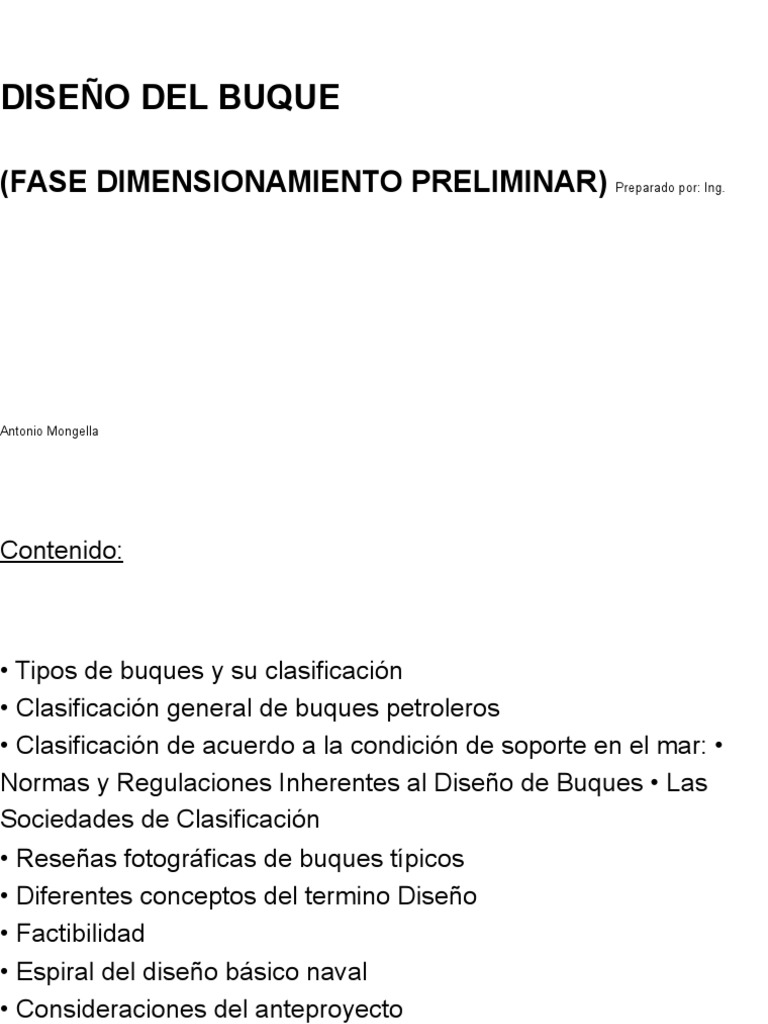 DISEÑO DEL BUQUE

(FASE DIMENSIONAMIENTO PRELIMINAR) Preparado por: Ing.

Antonio Mongella

Contenido:

• Tipos de buques y su clasificación
• Clasificación general de buques petroleros
• Clasificación de acuerdo a la condición de soporte en el mar: • Normas y Regulaciones Inherentes al Diseño de Buques • Las Sociedades de Clasificación
• Reseñas fotográficas de buques típicos
• Diferentes conceptos del termino Diseño
• Factibilidad
• Espiral del diseño básico naval
• Consideraciones del anteproyecto